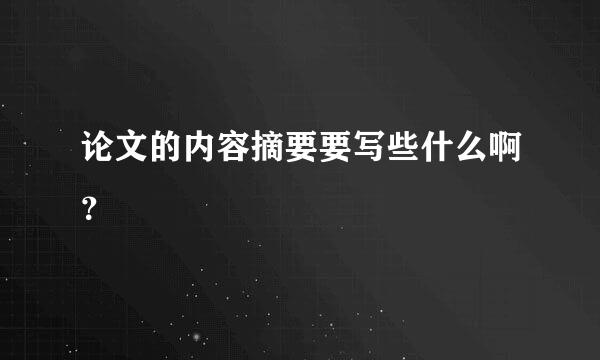 论文的内容摘要要写些什么啊?